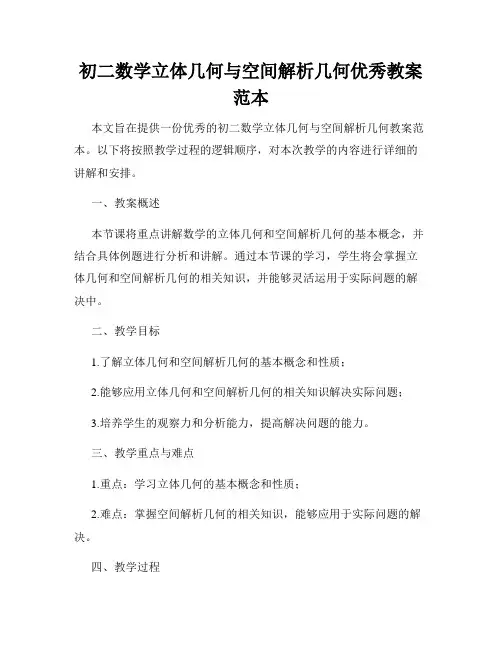 初二数学立体几何与空间解析几何优秀教案范本

本文旨在提供一份优秀的初二数学立体几何与空间解析几何教案范本。以下将按照教学过程的逻辑顺序，对本次教学的内容进行详细的讲解和安排。

一、教案概述

本节课将重点讲解数学的立体几何和空间解析几何的基本概念，并结合具体例题进行分析和讲解。通过本节课的学习，学生将会掌握立体几何和空间解析几何的相关知识，并能够灵活运用于实际问题的解决中。

二、教学目标

1.了解立体几何和空间解析几何的基本概念和性质；

2.能够应用立体几何和空间解析几何的相关知识解决实际问题；

3.培养学生的观察力和分析能力，提高解决问题的能力。

三、教学重点与难点

1.重点：学习立体几何的基本概念和性质；

2.难点：掌握空间解析几何的相关知识，能够应用于实际问题的解决。

四、教学过程